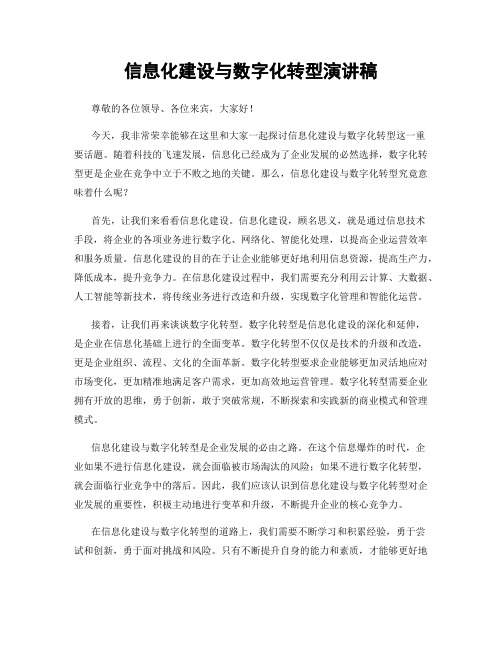 信息化建设与数字化转型演讲稿

尊敬的各位领导、各位来宾，大家好！

今天，我非常荣幸能够在这里和大家一起探讨信息化建设与数字化转型这一重要话题。随着科技的飞速发展，信息化已经成为了企业发展的必然选择，数字化转型更是企业在竞争中立于不败之地的关键。那么，信息化建设与数字化转型究竟意味着什么呢？

首先，让我们来看看信息化建设。信息化建设，顾名思义，就是通过信息技术手段，将企业的各项业务进行数字化、网络化、智能化处理，以提高企业运营效率和服务质量。信息化建设的目的在于让企业能够更好地利用信息资源，提高生产力，降低成本，提升竞争力。在信息化建设过程中，我们需要充分利用云计算、大数据、人工智能等新技术，将传统业务进行改造和升级，实现数字化管理和智能化运营。

接着，让我们再来谈谈数字化转型。数字化转型是信息化建设的深化和延伸，是企业在信息化基础上进行的全面变革。数字化转型不仅仅是技术的升级和改造，更是企业组织、流程、文化的全面革新。数字化转型要求企业能够更加灵活地应对市场变化，更加精准地满足客户需求，更加高效地运营管理。数字化转型需要企业拥有开放的思维，勇于创新，敢于突破常规，不断探索和实践新的商业模式和管理模式。

信息化建设与数字化转型是企业发展的必由之路。在这个信息爆炸的时代，企业如果不进行信息化建设，就会面临被市场淘汰的风险；如果不进行数字化转型，就会面临行业竞争中的落后。因此，我们应该认识到信息化建设与数字化转型对企业发展的重要性，积极主动地进行变革和升级，不断提升企业的核心竞争力。

在信息化建设与数字化转型的道路上，我们需要不断学习和积累经验，勇于尝试和创新，勇于面对挑战和风险。只有不断提升自身的能力和素质，才能够更好地